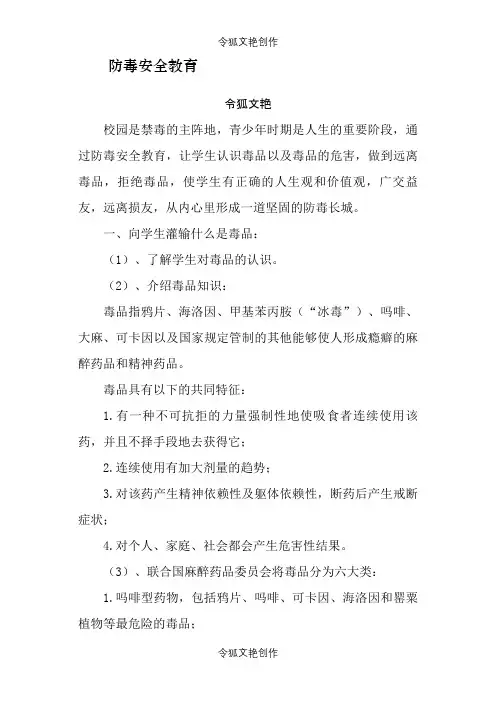 令狐文艳创作

防毒安全教育

令狐文艳

校园是禁毒的主阵地，青少年时期是人生的重要阶段，通过防毒安全教育，让学生认识毒品以及毒品的危害，做到远离毒品，拒绝毒品，使学生有正确的人生观和价值观，广交益友，远离损友，从内心里形成一道坚固的防毒长城。

一、向学生灌输什么是毒品：

（1）、了解学生对毒品的认识。

（2）、介绍毒品知识：

毒品指鸦片、海洛因、甲基苯丙胺（“冰毒”）、吗啡、大麻、可卡因以及国家规定管制的其他能够使人形成瘾癖的麻醉药品和精神药品。

毒品具有以下的共同特征：

1.有一种不可抗拒的力量强制性地使吸食者连续使用该药，并且不择手段地去获得它；

2.连续使用有加大剂量的趋势；

3.对该药产生精神依赖性及躯体依赖性，断药后产生戒断症状；

4.对个人、家庭、社会都会产生危害性结果。

（3）、联合国麻醉药品委员会将毒品分为六大类：

1.吗啡型药物，包括鸦片、吗啡、可卡因、海洛因和罂粟植物等最危险的毒品；

令狐文艳创作